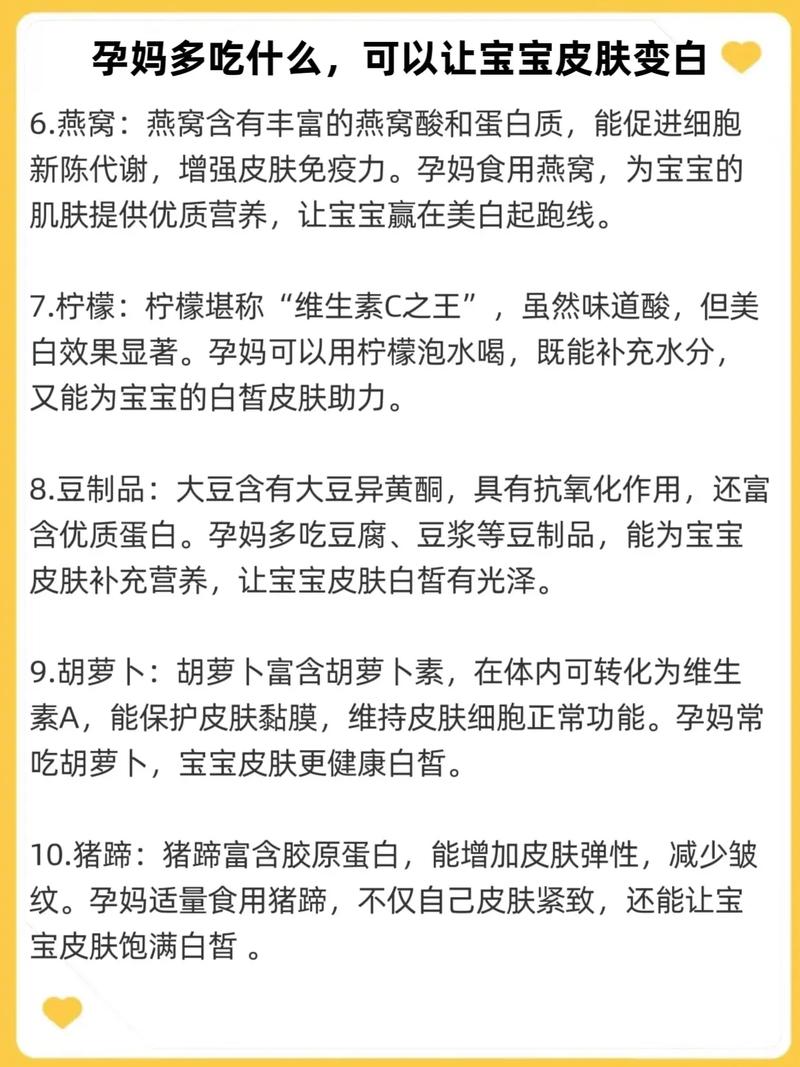 孕妈多吃什么，可以让宝宝皮肤变白

6.燕窝：燕窝含有丰富的燕窝酸和蛋白质，能促进细胞新陈代谢，增强皮肤免疫力。孕妈食用燕窝，为宝宝的肌肤提供优质营养，让宝宝赢在美白起跑线。

7.柠檬：柠檬堪称“维生素C之王”，虽然味道酸，但美白效果显著。孕妈可以用柠檬泡水喝，既能补充水分，又能为宝宝的白皙皮肤助力。

8.豆制品：大豆含有大豆异黄酮，具有抗氧化作用，还富含优质蛋白。孕妈多吃豆腐、豆浆等豆制品，能为宝宝皮肤补充营养，让宝宝皮肤白皙有光泽。

9.胡萝卜：胡萝卜富含胡萝卜素，在体内可转化为维生素A，能保护皮肤黏膜，维持皮肤细胞正常功能。孕妈常吃胡萝卜，宝宝皮肤更健康白皙。

10.猪蹄：猪蹄富含胶原蛋白，能增加皮肤弹性，减少皱纹。孕妈适量食用猪蹄，不仅自己皮肤紧致，还能让宝宝皮肤饱满白皙 。